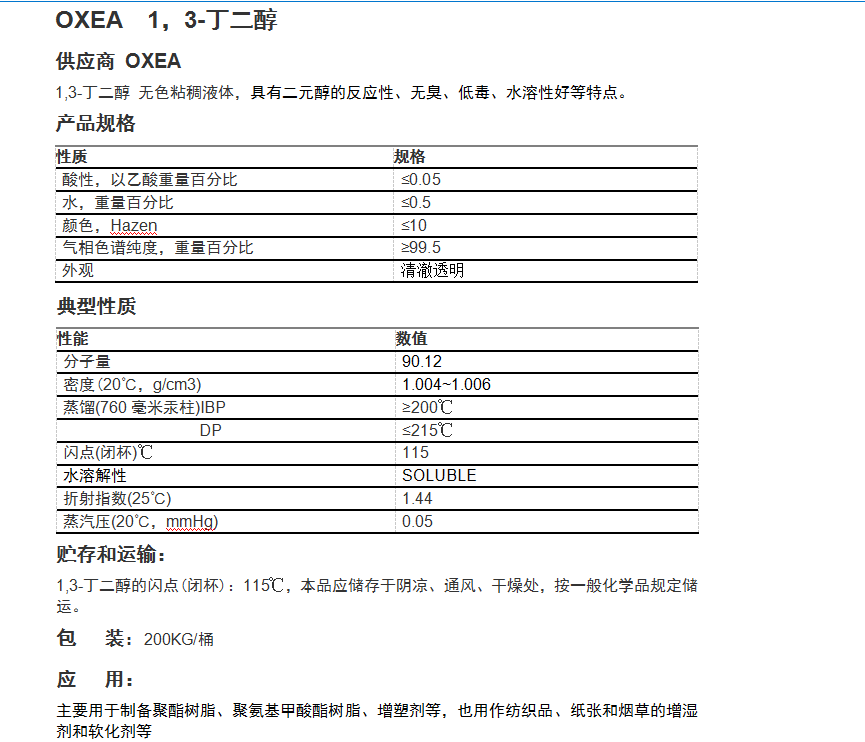 OXEA 1，3-丁二醇

供应商 OXEA

1,3-丁二醇 无色粘稠液体，具有二元醇的反应性、无臭、低毒、水溶性好等特点。

产品规格

| 性质 | 规格 |
|---|---|
| 酸性，以乙酸重量百分比 | ≤0.05 |
| 水，重量百分比 | ≤0.5 |
| 颜色，Hazen | ≤10 |
| 气相色谱纯度，重量百分比 | ≥99.5 |
| 外观 | 清澈透明 |

典型性质

| 性能 | 数值 |
|---|---|
| 分子量 | 90.12 |
| 密度(20°C，g/cm3) | 1.004~1.006 |
| 蒸馏(760 毫米汞柱)IBP | ≥200℃ |
| DP | ≤215℃ |
| 闪点(闭杯)℃ | 115 |
| 水溶解性 | SOLUBLE |
| 折射指数(25°C) | 1.44 |
| 蒸汽压(20°C，mmHg) | 0.05 |

贮存和运输：

1,3-丁二醇的闪点(闭杯)：115℃，本品应储存于阴凉、通风、干燥处，按一般化学品规定储运。

包 装：200KG/桶

应 用：

主要用于制备聚酯树脂、聚氨基甲酸酯树脂、增塑剂等，也用作纺织品、纸张和烟草的增湿剂和软化剂等